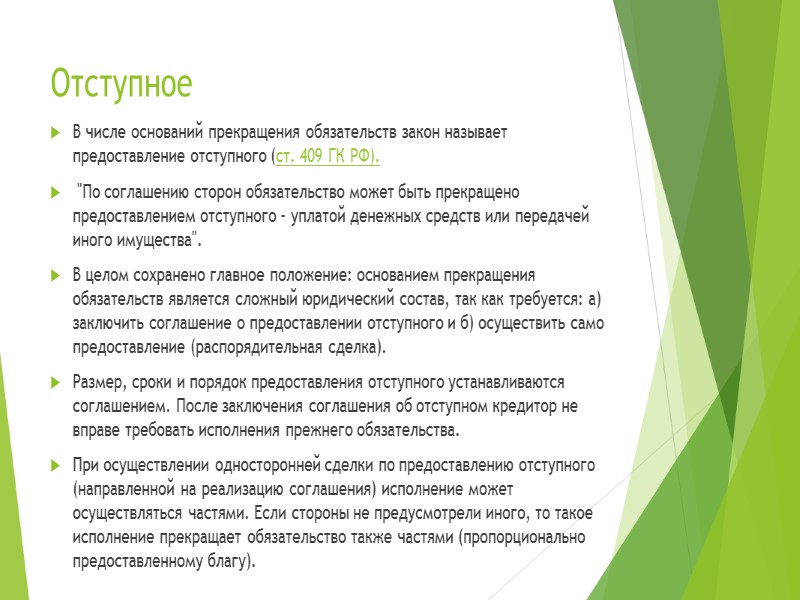 Отступное

В числе оснований прекращения обязательств закон называет предоставление отступного (ст. 409 ГК РФ).

"По соглашению сторон обязательство может быть прекращено предоставлением отступного - уплатой денежных средств или передачей иного имущества".

В целом сохранено главное положение: основанием прекращения обязательств является сложный юридический состав, так как требуется: а) заключить соглашение о предоставлении отступного и б) осуществить само предоставление (распорядительная сделка).

Размер, сроки и порядок предоставления отступного устанавливаются соглашением. После заключения соглашения об отступном кредитор не вправе требовать исполнения прежнего обязательства.

При осуществлении односторонней сделки по предоставлению отступного (направленной на реализацию соглашения) исполнение может осуществляться частями. Если стороны не предусмотрели иного, то такое исполнение прекращает обязательство также частями (пропорционально предоставленному благу).